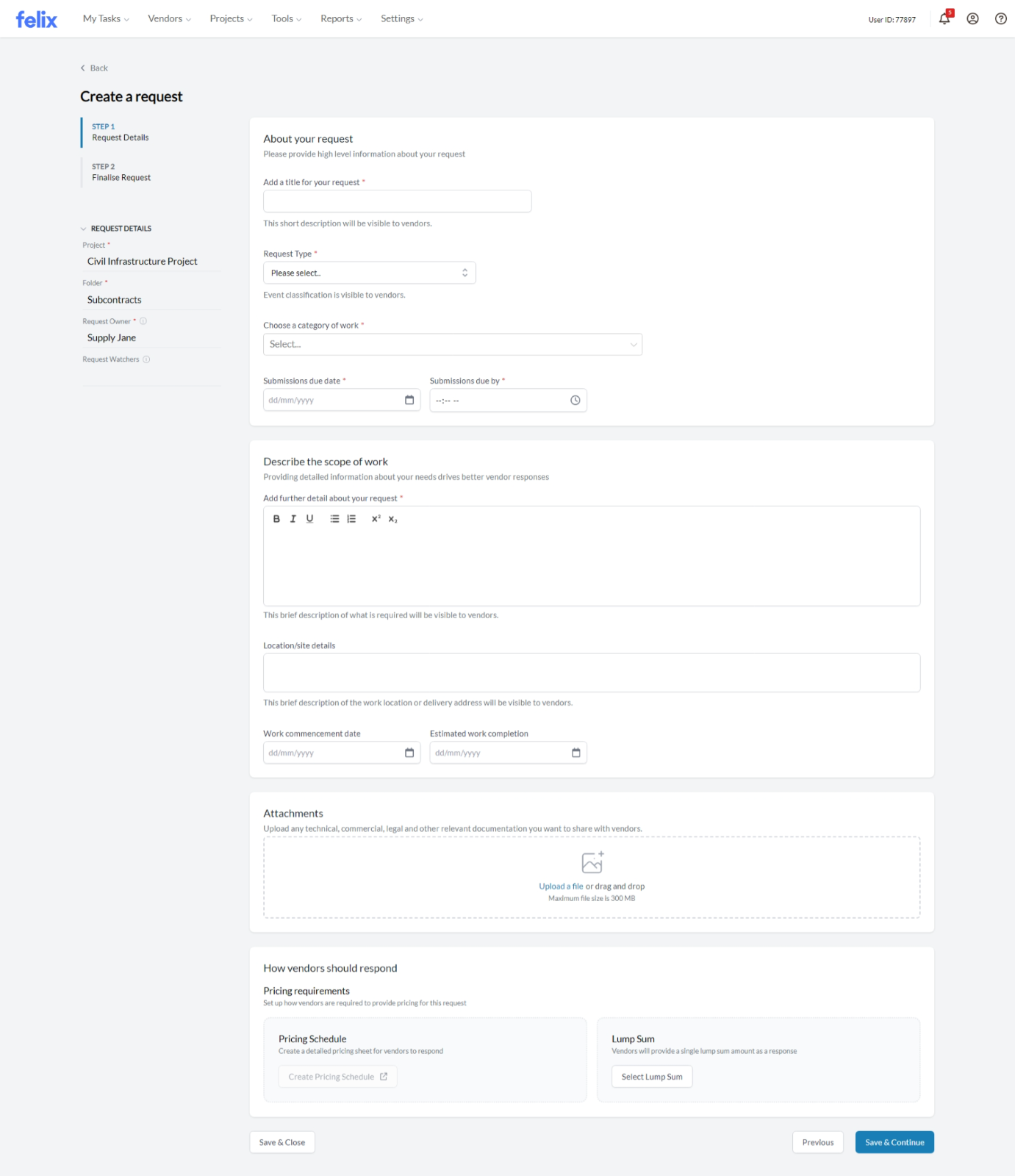 felix My Tasks Vendors Projects Tools Reports Settings User ID: 77897 5

Back

Create a request

STEP 1
Request Details

STEP 2
Finalise Request

REQUEST DETAILS
Project *
Civil Infrastructure Project
Folder *
Subcontracts
Request Owner *
Supply Jane
Request Watchers

About your request
Please provide high level information about your request

Add a title for your request *

This short description will be visible to vendors.

Request Type *
Please select..
Event classification is visible to vendors.

Choose a category of work *
Select...

Submissions due date *
dd/mm/yyyy
Submissions due by *
--:-- --

Describe the scope of work
Providing detailed information about your needs drives better vendor responses

Add further detail about your request *
B I U $x^2$ $x_2$

This brief description of what is required will be visible to vendors.

Location/site details

This brief description of the work location or delivery address will be visible to vendors.

Work commencement date
dd/mm/yyyy
Estimated work completion
dd/mm/yyyy

Attachments
Upload any technical, commercial, legal and other relevant documentation you want to share with vendors.

Upload a file or drag and drop
Maximum file size is 300 MB

How vendors should respond

Pricing requirements
Set up how vendors are required to provide pricing for this request

Pricing Schedule
Create a detailed pricing sheet for vendors to respond
Create Pricing Schedule

Lump Sum
Vendors will provide a single lump sum amount as a response
Select Lump Sum

Save & Close
Previous
Save & Continue